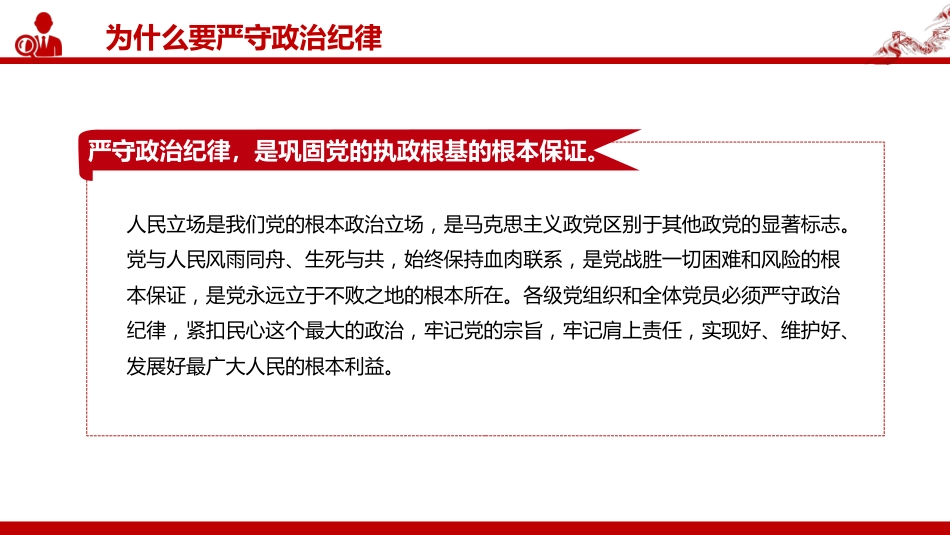 为什么要严守政治纪律

严守政治纪律，是巩固党的执政根基的根本保证。

人民立场是我们党的根本政治立场，是马克思主义政党区别于其他政党的显著标志。党与人民风雨同舟、生死与共，始终保持血肉联系，是党战胜一切困难和风险的根本保证，是党永远立于不败之地的根本所在。各级党组织和全体党员必须严守政治纪律，紧扣民心这个最大的政治，牢记党的宗旨，牢记肩上责任，实现好、维护好、发展好最广大人民的根本利益。